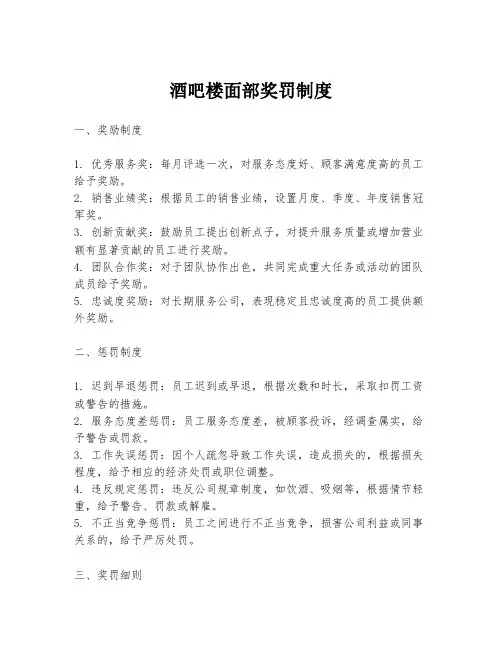 酒吧楼面部奖罚制度

一、奖励制度

1. 优秀服务奖：每月评选一次，对服务态度好、顾客满意度高的员工给予奖励。
2. 销售业绩奖：根据员工的销售业绩，设置月度、季度、年度销售冠军奖。
3. 创新贡献奖：鼓励员工提出创新点子，对提升服务质量或增加营业额有显著贡献的员工进行奖励。
4. 团队合作奖：对于团队协作出色，共同完成重大任务或活动的团队成员给予奖励。
5. 忠诚度奖励：对长期服务公司，表现稳定且忠诚度高的员工提供额外奖励。

二、惩罚制度

1. 迟到早退惩罚：员工迟到或早退，根据次数和时长，采取扣罚工资或警告的措施。
2. 服务态度差惩罚：员工服务态度差，被顾客投诉，经调查属实，给予警告或罚款。
3. 工作失误惩罚：因个人疏忽导致工作失误，造成损失的，根据损失程度，给予相应的经济处罚或职位调整。
4. 违反规定惩罚：违反公司规章制度，如饮酒、吸烟等，根据情节轻重，给予警告、罚款或解雇。
5. 不正当竞争惩罚：员工之间进行不正当竞争，损害公司利益或同事关系的，给予严厉处罚。

三、奖罚细则